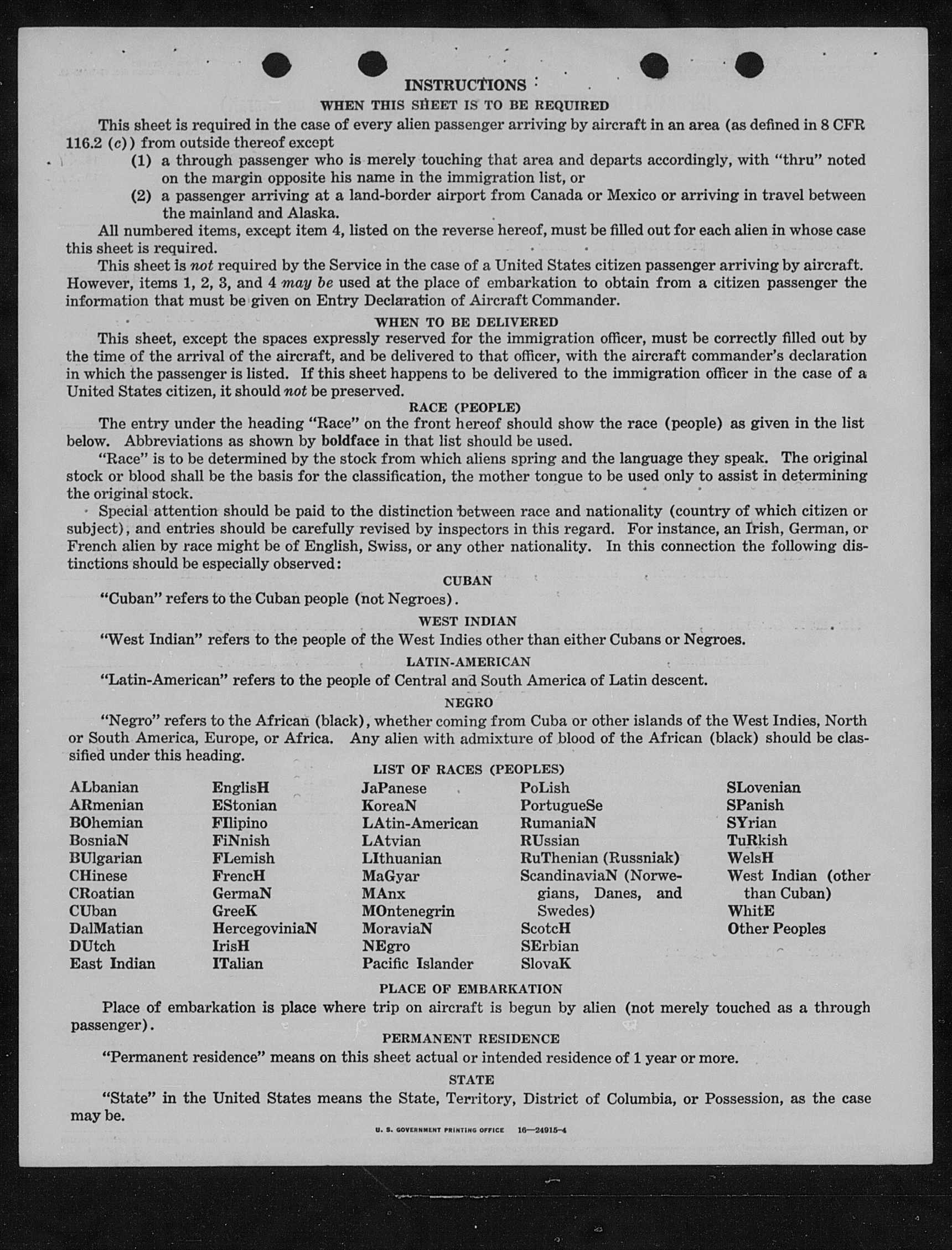 INSTRUCTIONS

WHEN THIS SHEET IS TO BE REQUIRED

This sheet is required in the case of every alien passenger arriving by aircraft in an area (as defined in 8 CFR 116.2 (c)) from outside thereof except

(1) a through passenger who is merely touching that area and departs accordingly, with "thru" noted on the margin opposite his name in the immigration list, or

(2) a passenger arriving at a land-border airport from Canada or Mexico or arriving in travel between the mainland and Alaska.

All numbered items, except item 4, listed on the reverse hereof, must be filled out for each alien in whose case this sheet is required.

This sheet is not required by the Service in the case of a United States citizen passenger arriving by aircraft. However, items 1, 2, 3, and 4 may be used at the place of embarkation to obtain from a citizen passenger the information that must be given on Entry Declaration of Aircraft Commander.

WHEN TO BE DELIVERED

This sheet, except the spaces expressly reserved for the immigration officer, must be correctly filled out by the time of the arrival of the aircraft, and be delivered to that officer, with the aircraft commander's declaration in which the passenger is listed. If this sheet happens to be delivered to the immigration officer in the case of a United States citizen, it should not be preserved.

RACE (PEOPLE)

The entry under the heading "Race" on the front hereof should show the race (people) as given in the list below. Abbreviations as shown by boldface in that list should be used.

"Race" is to be determined by the stock from which aliens spring and the language they speak. The original stock or blood shall be the basis for the classification, the mother tongue to be used only to assist in determining the original stock.

Special attention should be paid to the distinction between race and nationality (country of which citizen or subject), and entries should be carefully revised by inspectors in this regard. For instance, an Irish, German, or French alien by race might be of English, Swiss, or any other nationality. In this connection the following distinctions should be especially observed:

CUBAN

"Cuban" refers to the Cuban people (not Negroes).

WEST INDIAN

"West Indian" refers to the people of the West Indies other than either Cubans or Negroes.

LATIN-AMERICAN

"Latin-American" refers to the people of Central and South America of Latin descent.

NEGRO

"Negro" refers to the African (black), whether coming from Cuba or other islands of the West Indies, North or South America, Europe, or Africa. Any alien with admixture of blood of the African (black) should be classified under this heading.

LIST OF RACES (PEOPLES)

ALbanian
ARmenian
BOhemian
BosniaN
BUlgarian
CHinese
CRoatian
CUban
DalMatian
DUtch
East Indian

EnglisH
EStonian
FIlipino
FiNnish
FLemish
FrencH
GermaN
GreeK
HercegoviniaN
IrisH
ITalian

JaPanese
KoreaN
LAtin-American
LAtvian
LIthuanian
MaGyar
MAnx
MOntenegrin
MoraviaN
NEgro
Pacific Islander

PoLish
PortugueSe
RumaniaN
RUssian
RuThenian (Russniak)
ScandinaviaN (Norwegians, Danes, and Swedes)
ScotcH
SErbian
SlovaK

SLovenian
SPanish
SYrian
TuRkish
WelsH
West Indian (other than Cuban)
WhitE
Other Peoples

PLACE OF EMBARKATION

Place of embarkation is place where trip on aircraft is begun by alien (not merely touched as a through passenger).

PERMANENT RESIDENCE

"Permanent residence" means on this sheet actual or intended residence of 1 year or more.

STATE

"State" in the United States means the State, Territory, District of Columbia, or Possession, as the case may be.

U. S. GOVERNMENT PRINTING OFFICE 16—24915-4